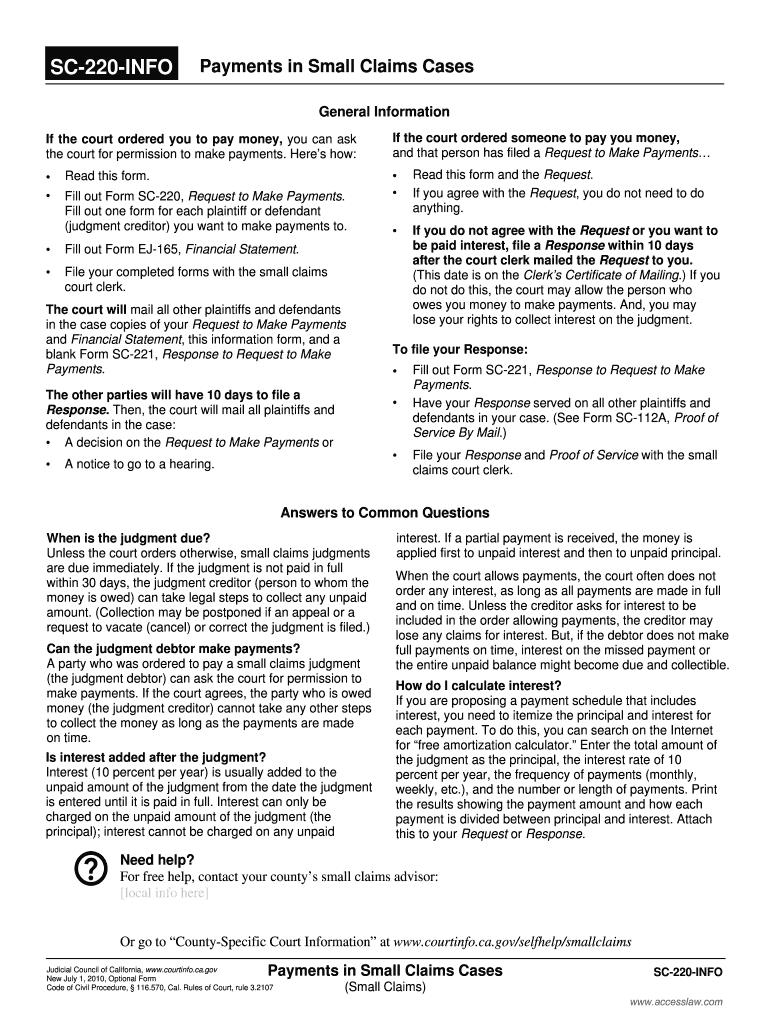 SC-220-INFO Payments in Small Claims Cases

General Information

If the court ordered you to pay money, you can ask the court for permission to make payments. Here's how:

• Read this form.

• Fill out Form SC-220, Request to Make Payments. Fill out one form for each plaintiff or defendant (judgment creditor) you want to make payments to.

• Fill out Form EJ-165, Financial Statement.

• File your completed forms with the small claims court clerk.

The court will mail all other plaintiffs and defendants in the case copies of your Request to Make Payments and Financial Statement, this information form, and a blank Form SC-221, Response to Request to Make Payments.

The other parties will have 10 days to file a Response. Then, the court will mail all plaintiffs and defendants in the case:

• A decision on the Request to Make Payments or

• A notice to go to a hearing.

If the court ordered someone to pay you money, and that person has filed a Request to Make Payments…

• Read this form and the Request.

• If you agree with the Request, you do not need to do anything.

• If you do not agree with the Request or you want to be paid interest, file a Response within 10 days after the court clerk mailed the Request to you. (This date is on the Clerk's Certificate of Mailing.) If you do not do this, the court may allow the person who owes you money to make payments. And, you may lose your rights to collect interest on the judgment.

To file your Response:

• Fill out Form SC-221, Response to Request to Make Payments.

• Have your Response served on all other plaintiffs and defendants in your case. (See Form SC-112A, Proof of Service By Mail.)

• File your Response and Proof of Service with the small claims court clerk.

Answers to Common Questions

When is the judgment due?
Unless the court orders otherwise, small claims judgments are due immediately. If the judgment is not paid in full within 30 days, the judgment creditor (person to whom the money is owed) can take legal steps to collect any unpaid amount. (Collection may be postponed if an appeal or a request to vacate (cancel) or correct the judgment is filed.)

Can the judgment debtor make payments?
A party who was ordered to pay a small claims judgment (the judgment debtor) can ask the court for permission to make payments. If the court agrees, the party who is owed money (the judgment creditor) cannot take any other steps to collect the money as long as the payments are made on time.

Is interest added after the judgment?
Interest (10 percent per year) is usually added to the unpaid amount of the judgment from the date the judgment is entered until it is paid in full. Interest can only be charged on the unpaid amount of the judgment (the principal); interest cannot be charged on any unpaid interest. If a partial payment is received, the money is applied first to unpaid interest and then to unpaid principal.

When the court allows payments, the court often does not order any interest, as long as all payments are made in full and on time. Unless the creditor asks for interest to be included in the order allowing payments, the creditor may lose any claims for interest. But, if the debtor does not make full payments on time, interest on the missed payment or the entire unpaid balance might become due and collectible.

How do I calculate interest?
If you are proposing a payment schedule that includes interest, you need to itemize the principal and interest for each payment. To do this, you can search on the Internet for "free amortization calculator." Enter the total amount of the judgment as the principal, the interest rate of 10 percent per year, the frequency of payments (monthly, weekly, etc.), and the number or length of payments. Print the results showing the payment amount and how each payment is divided between principal and interest. Attach this to your Request or Response.

?

Need help?
For free help, contact your county's small claims advisor:
[local info here]

Or go to "County-Specific Court Information" at www.courtinfo.ca.gov/selfhelp/smallclaims

Judicial Council of California, www.courtinfo.ca.gov
New July 1, 2010, Optional Form
Code of Civil Procedure, § 116.570, Cal. Rules of Court, rule 3.2107

Payments in Small Claims Cases
(Small Claims)

SC-220-INFO

www.accesslaw.com